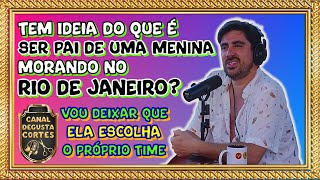 TEM IDEIA DO QUE É SER PAI DE UMA MENINA MORANDO NO RIO DE JANEIRO?

CANAL DEGUSTA CORTES

VOU DEIXAR QUE ELA ESCOLHA O PRÓPRIO TIME